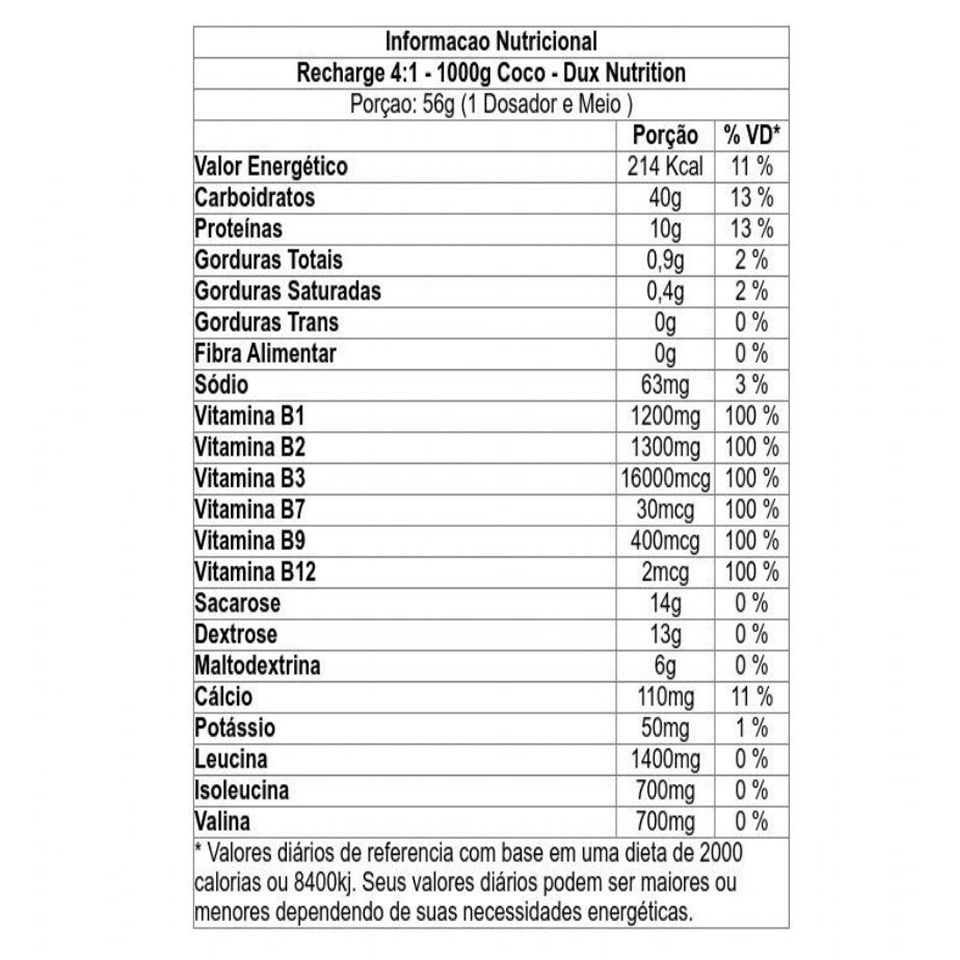 Informacao Nutricional

Recharge 4:1 - 1000g Coco - Dux Nutrition

Porçao: 56g (1 Dosador e Meio )

| | Porção | % VD* |
|---|---|---|
| Valor Energético | 214 Kcal | 11 % |
| Carboidratos | 40g | 13 % |
| Proteínas | 10g | 13 % |
| Gorduras Totais | 0,9g | 2 % |
| Gorduras Saturadas | 0,4g | 2 % |
| Gorduras Trans | 0g | 0 % |
| Fibra Alimentar | 0g | 0 % |
| Sódio | 63mg | 3 % |
| Vitamina B1 | 1200mg | 100 % |
| Vitamina B2 | 1300mg | 100 % |
| Vitamina B3 | 16000mcg | 100 % |
| Vitamina B7 | 30mcg | 100 % |
| Vitamina B9 | 400mcg | 100 % |
| Vitamina B12 | 2mcg | 100 % |
| Sacarose | 14g | 0 % |
| Dextrose | 13g | 0 % |
| Maltodextrina | 6g | 0 % |
| Cálcio | 110mg | 11 % |
| Potássio | 50mg | 1 % |
| Leucina | 1400mg | 0 % |
| Isoleucina | 700mg | 0 % |
| Valina | 700mg | 0 % |

* Valores diários de referencia com base em uma dieta de 2000 calorias ou 8400kj. Seus valores diários podem ser maiores ou menores dependendo de suas necessidades energéticas.